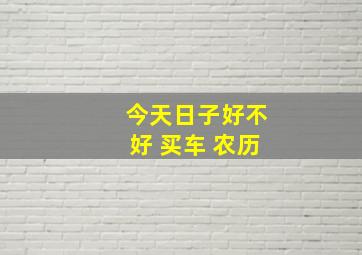 今天日子好不好 买车 农历